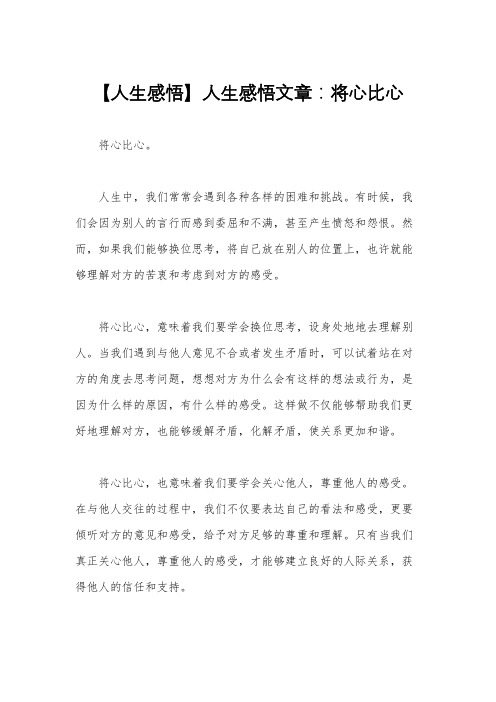 【人生感悟】人生感悟文章：将心比心

将心比心。

人生中，我们常常会遇到各种各样的困难和挑战。有时候，我们会因为别人的言行而感到委屈和不满，甚至产生愤怒和怨恨。然而，如果我们能够换位思考，将自己放在别人的位置上，也许就能够理解对方的苦衷和考虑到对方的感受。

将心比心，意味着我们要学会换位思考，设身处地地去理解别人。当我们遇到与他人意见不合或者发生矛盾时，可以试着站在对方的角度去思考问题，想想对方为什么会有这样的想法或行为，是因为什么样的原因，有什么样的感受。这样做不仅能够帮助我们更好地理解对方，也能够缓解矛盾，化解矛盾，使关系更加和谐。

将心比心，也意味着我们要学会关心他人，尊重他人的感受。在与他人交往的过程中，我们不仅要表达自己的看法和感受，更要倾听对方的意见和感受，给予对方足够的尊重和理解。只有当我们真正关心他人，尊重他人的感受，才能够建立良好的人际关系，获得他人的信任和支持。